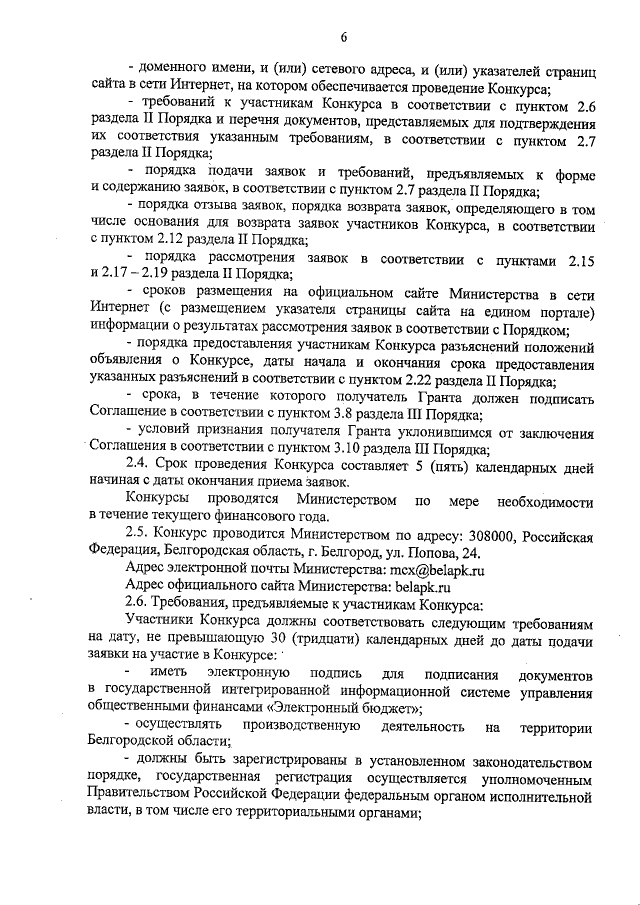 6

- доменного имени, и (или) сетевого адреса, и (или) указателей страниц сайта в сети Интернет, на котором обеспечивается проведение Конкурса;

- требований к участникам Конкурса в соответствии с пунктом 2.6 раздела II Порядка и перечня документов, представляемых для подтверждения их соответствия указанным требованиям, в соответствии с пунктом 2.7 раздела II Порядка;

- порядка подачи заявок и требований, предъявляемых к форме и содержанию заявок, в соответствии с пунктом 2.7 раздела II Порядка;

- порядка отзыва заявок, порядка возврата заявок, определяющего в том числе основания для возврата заявок участников Конкурса, в соответствии с пунктом 2.12 раздела II Порядка;

- порядка рассмотрения заявок в соответствии с пунктами 2.15 и 2.17 – 2.19 раздела II Порядка;

- сроков размещения на официальном сайте Министерства в сети Интернет (с размещением указателя страницы сайта на едином портале) информации о результатах рассмотрения заявок в соответствии с Порядком;

- порядка предоставления участникам Конкурса разъяснений положений объявления о Конкурсе, даты начала и окончания срока предоставления указанных разъяснений в соответствии с пунктом 2.22 раздела II Порядка;

- срока, в течение которого получатель Гранта должен подписать Соглашение в соответствии с пунктом 3.8 раздела III Порядка;

- условий признания получателя Гранта уклонившимся от заключения Соглашения в соответствии с пунктом 3.10 раздела III Порядка;

2.4. Срок проведения Конкурса составляет 5 (пять) календарных дней начиная с даты окончания приема заявок.

Конкурсы проводятся Министерством по мере необходимости в течение текущего финансового года.

2.5. Конкурс проводится Министерством по адресу: 308000, Российская Федерация, Белгородская область, г. Белгород, ул. Попова, 24.

Адрес электронной почты Министерства: mcx@belapk.ru

Адрес официального сайта Министерства: belapk.ru

2.6. Требования, предъявляемые к участникам Конкурса:

Участники Конкурса должны соответствовать следующим требованиям на дату, не превышающую 30 (тридцати) календарных дней до даты подачи заявки на участие в Конкурсе:

- иметь электронную подпись для подписания документов в государственной интегрированной информационной системе управления общественными финансами «Электронный бюджет»;

- осуществлять производственную деятельность на территории Белгородской области;

- должны быть зарегистрированы в установленном законодательством порядке, государственная регистрация осуществляется уполномоченным Правительством Российской Федерации федеральным органом исполнительной власти, в том числе его территориальными органами;